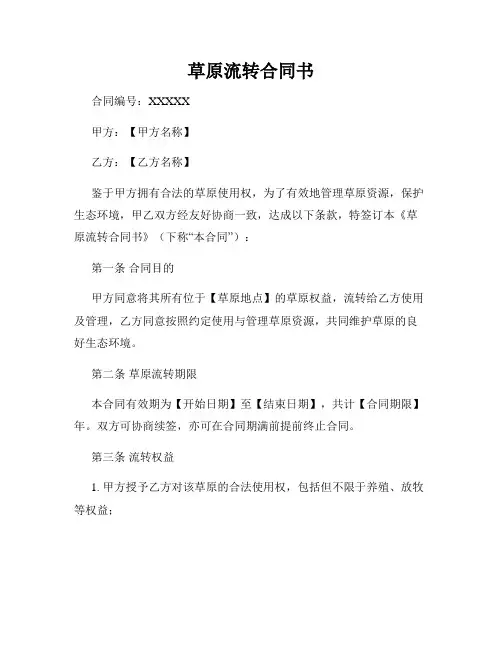 草原流转合同书

合同编号：XXXXX

甲方：【甲方名称】

乙方：【乙方名称】

鉴于甲方拥有合法的草原使用权，为了有效地管理草原资源，保护生态环境，甲乙双方经友好协商一致，达成以下条款，特签订本《草原流转合同书》（下称“本合同”）：

第一条 合同目的

甲方同意将其所有位于【草原地点】的草原权益，流转给乙方使用及管理，乙方同意按照约定使用与管理草原资源，共同维护草原的良好生态环境。

第二条 草原流转期限

本合同有效期为【开始日期】至【结束日期】，共计【合同期限】年。双方可协商续签，亦可在合同期满前提前终止合同。

第三条 流转权益

1. 甲方授予乙方对该草原的合法使用权，包括但不限于养殖、放牧等权益；